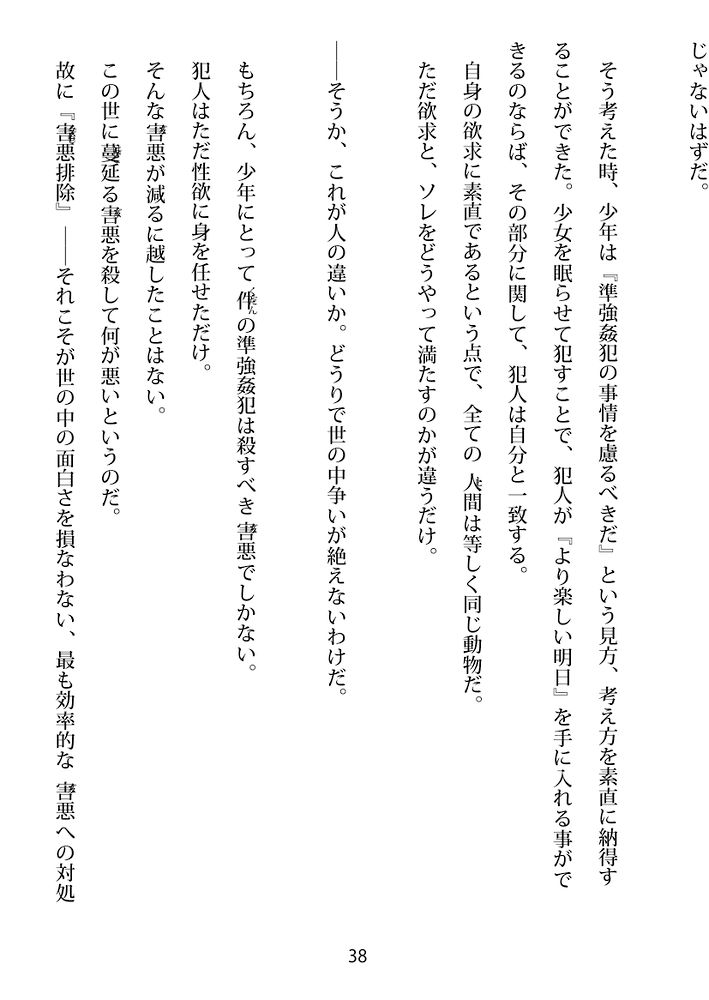 じゃないはずだ。

そう考えた時、少年は『準強姦犯の事情を慮るべきだ』という見方、考え方を素直に納得することができた。少女を眠らせて犯すことで、犯人が『より楽しい明日』を手に入れる事ができるのならば、その部分に関して、犯人は自分と一致する。

自身の欲求に素直であるという点で、全ての人間は等しく同じ動物だ。

ただ欲求と、ソレをどうやって満たすのかが違うだけ。

――そうか、これが人の違いか。どうりで世の中争いが絶えないわけだ。

もちろん、少年にとって件の準強姦犯は殺すべき害悪でしかない。

犯人はただ性欲に身を任せただけ。

そんな害悪が減るに越したことはない。

この世に蔓延る害悪を殺して何が悪いというのだ。

故に『害悪排除』――それこそが世の中の面白さを損なわない、最も効率的な害悪への対処

38